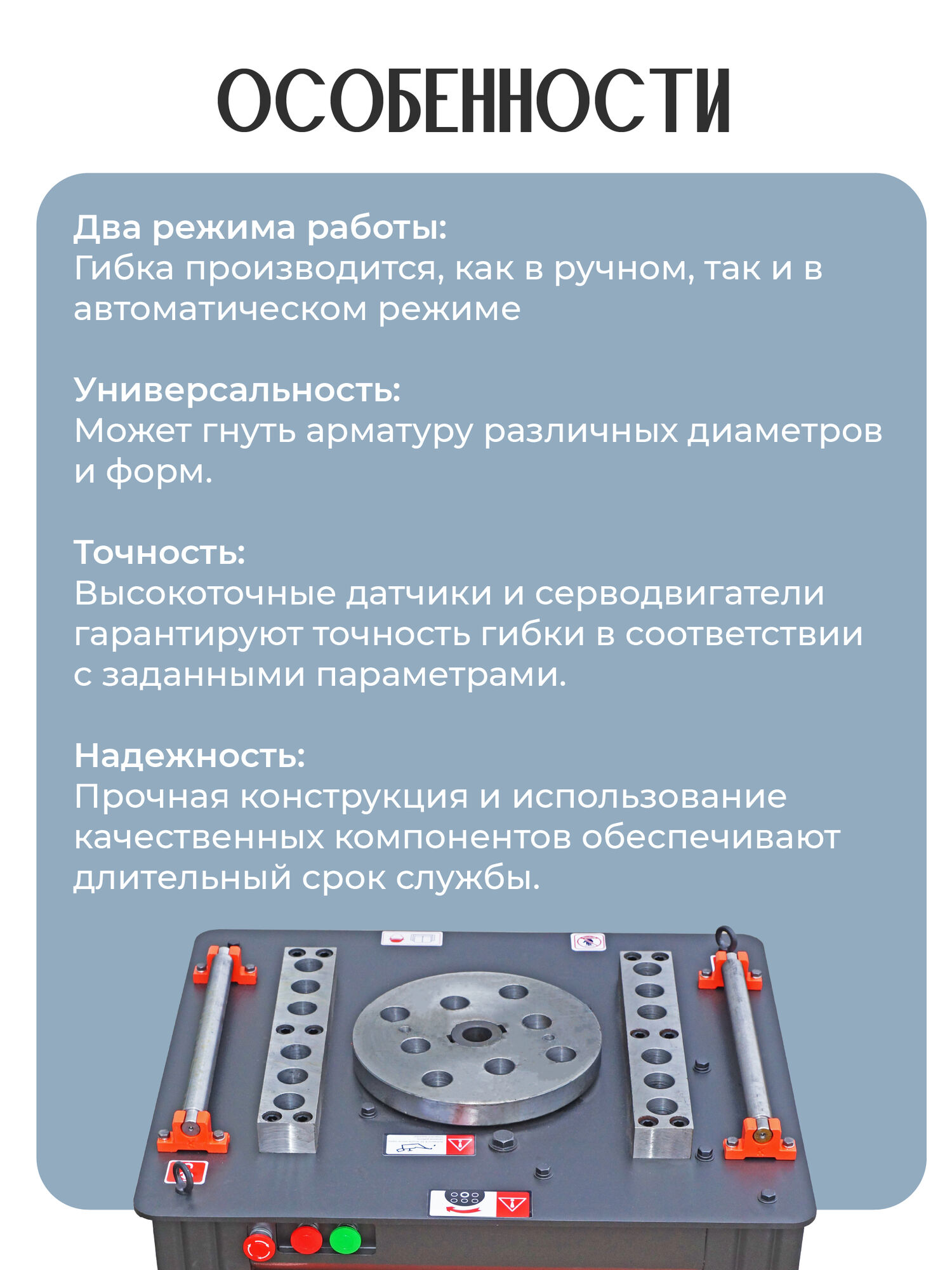 ОСОБЕННОСТИ

Два режима работы:
Гибка производится, как в ручном, так и в автоматическом режиме

Универсальность:
Может гнуть арматуру различных диаметров и форм.

Точность:
Высокоточные датчики и серводвигатели гарантируют точность гибки в соответствии с заданными параметрами.

Надежность:
Прочная конструкция и использование качественных компонентов обеспечивают длительный срок службы.